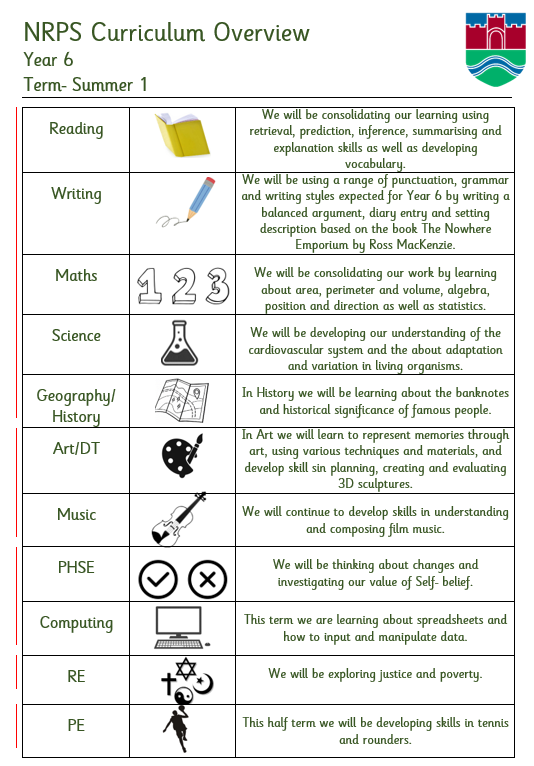 NRPS Curriculum Overview
Year 6
Term- Summer 1

| | | |
|---|---|---|
| Reading | | We will be consolidating our learning using retrieval, prediction, inference, summarising and explanation skills as well as developing vocabulary. |
| Writing | | We will be using a range of punctuation, grammar and writing styles expected for Year 6 by writing a balanced argument, diary entry and setting description based on the book The Nowhere Emporium by Ross MacKenzie. |
| Maths | 1 2 3 | We will be consolidating our work by learning about area, perimeter and volume, algebra, position and direction as well as statistics. |
| Science | | We will be developing our understanding of the cardiovascular system and the about adaptation and variation in living organisms. |
| Geography/ History | | In History we will be learning about the banknotes and historical significance of famous people. |
| Art/DT | | In Art we will learn to represent memories through art, using various techniques and materials, and develop skill sin planning, creating and evaluating 3D sculptures. |
| Music | | We will continue to develop skills in understanding and composing film music. |
| PHSE | | We will be thinking about changes and investigating our value of Self- belief. |
| Computing | | This term we are learning about spreadsheets and how to input and manipulate data. |
| RE | | We will be exploring justice and poverty. |
| PE | | This half term we will be developing skills in tennis and rounders. |